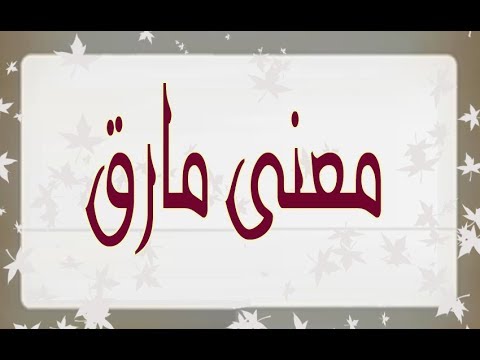 معنى مارق